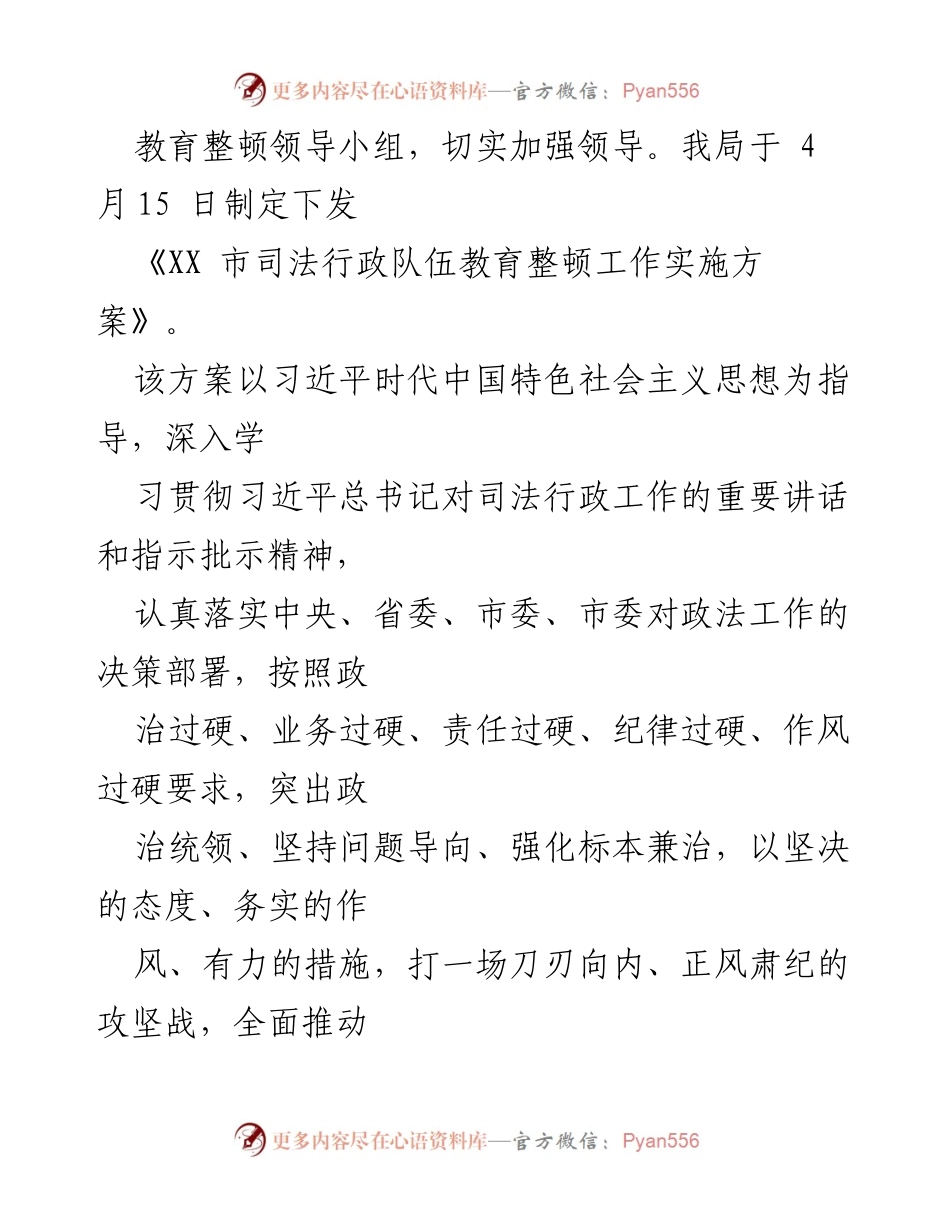 更多内容尽在心语资料库—官方微信：Pyan556

教育整顿领导小组，切实加强领导。我局于 4 月 15 日制定下发

《XX 市司法行政队伍教育整顿工作实施方案》。

该方案以习近平时代中国特色社会主义思想为指导，深入学

习贯彻习近平总书记对司法行政工作的重要讲话和指示批示精神，

认真落实中央、省委、市委、市委对政法工作的决策部署，按照政

治过硬、业务过硬、责任过硬、纪律过硬、作风过硬要求，突出政

治统领、坚持问题导向、强化标本兼治，以坚决的态度、务实的作

风、有力的措施，打一场刀刃向内、正风肃纪的攻坚战，全面推动

更多内容尽在心语资料库—官方微信：Pyan556